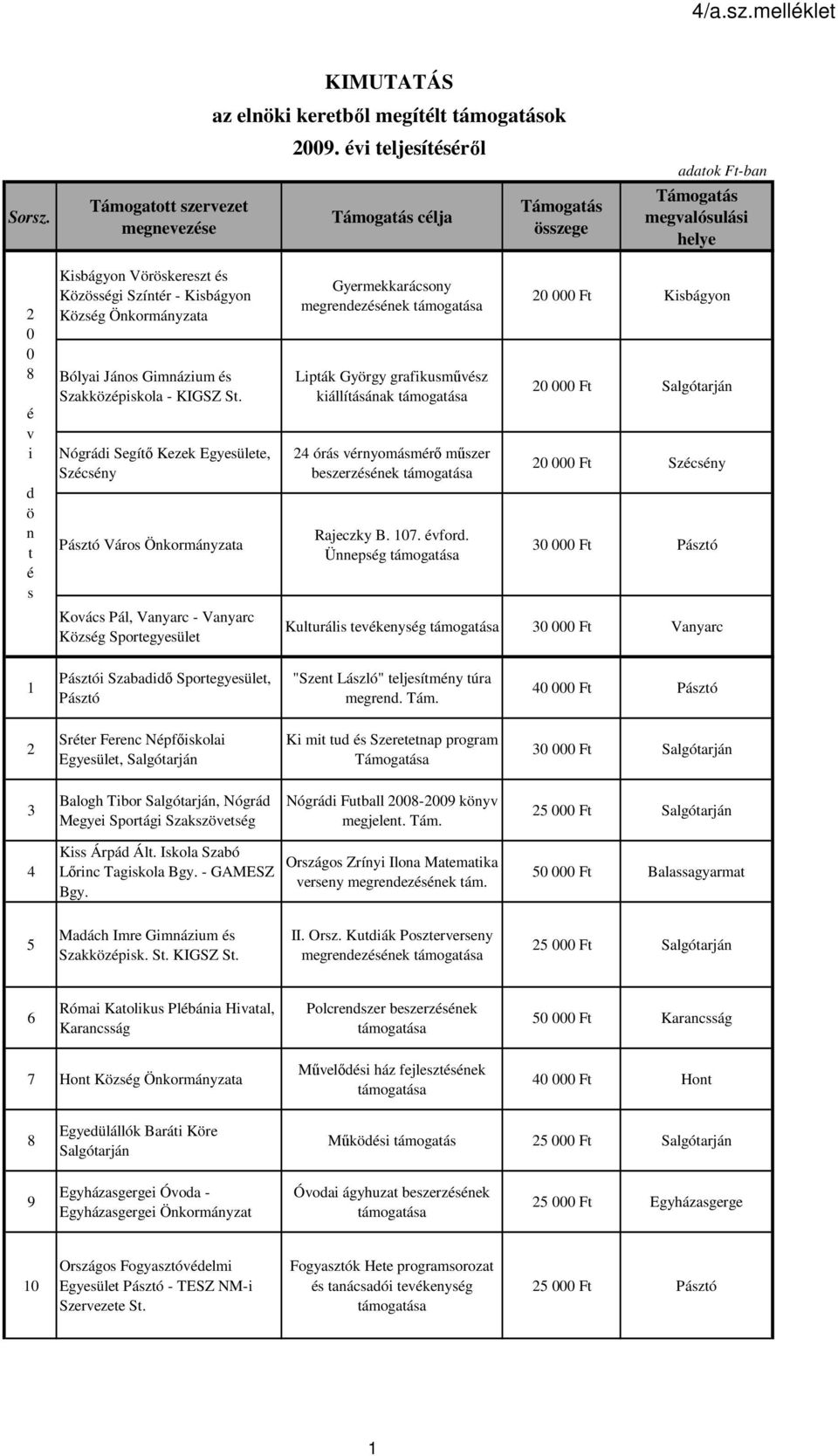 4/a.sz.melléklet

KIMUTATÁS
az elnöki keretből megítélt támogatások
2009. évi teljesítéséről

adatok Ft-ban

| Sorsz. | Támogatott szervezet megnevezése | Támogatás célja | Támogatás összege | Támogatás megvalósulási helye |
|---|---|---|---|---|
| 2008 évi döntés | Kisbágyon Vöröskereszt és Közösségi Színtér - Kisbágyon Község Önkormányzata | Gyermekkarácsony megrendezésének támogatása | 20 000 Ft | Kisbágyon |
| | Bólyai János Gimnázium és Szakközépiskola - KIGSZ St. | Lipták György grafikusművész kiállításának támogatása | 20 000 Ft | Salgótarján |
| | Nógrádi Segítő Kezek Egyesülete, Szécsény | 24 órás vérnyomásmérő műszer beszerzésének támogatása | 20 000 Ft | Szécsény |
| | Pásztó Város Önkormányzata | Rajeczky B. 107. évford. Ünnepség támogatása | 30 000 Ft | Pásztó |
| | Kovács Pál, Vanyarc - Vanyarc Község Sportegyesület | Kulturális tevékenység támogatása | 30 000 Ft | Vanyarc |
| 1 | Pásztói Szabadidő Sportegyesület, Pásztó | "Szent László" teljesítmény túra megrend. Tám. | 40 000 Ft | Pásztó |
| 2 | Sréter Ferenc Népfőiskolai Egyesület, Salgótarján | Ki mit tud és Szeretetnap program Támogatása | 30 000 Ft | Salgótarján |
| 3 | Balogh Tibor Salgótarján, Nógrád Megyei Sportági Szakszövetség | Nógrádi Futball 2008-2009 könyv megjelent. Tám. | 25 000 Ft | Salgótarján |
| 4 | Kiss Árpád Ált. Iskola Szabó Lőrinc Tagiskola Bgy. - GAMESZ Bgy. | Országos Zrínyi Ilona Matematika verseny megrendezésének tám. | 50 000 Ft | Balassagyarmat |
| 5 | Madách Imre Gimnázium és Szakközépisk. St. KIGSZ St. | II. Orsz. Kutdiák Poszterverseny megrendezésének támogatása | 25 000 Ft | Salgótarján |
| 6 | Római Katolikus Plébánia Hivatal, Karancsság | Polcrendszer beszerzésének támogatása | 50 000 Ft | Karancsság |
| 7 | Hont Község Önkormányzata | Művelődési ház fejlesztésének támogatása | 40 000 Ft | Hont |
| 8 | Egyedülállók Baráti Köre Salgótarján | Működési támogatás | 25 000 Ft | Salgótarján |
| 9 | Egyházasgergei Óvoda - Egyházasgergei Önkormányzat | Óvodai ágyhuzat beszerzésének támogatása | 25 000 Ft | Egyházasgerge |
| 10 | Országos Fogyasztóvédelmi Egyesület Pásztó - TESZ NM-i Szervezete St. | Fogyasztók Hete programsorozat és tanácsadói tevékenység támogatása | 25 000 Ft | Pásztó |

1